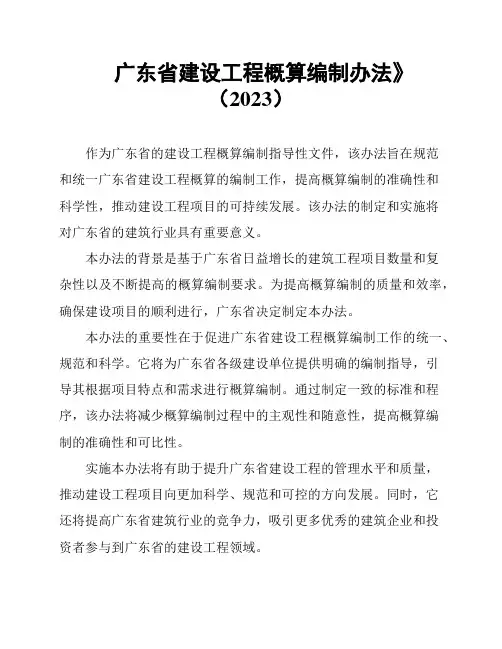 广东省建设工程概算编制办法》
（2023）

作为广东省的建设工程概算编制指导性文件，该办法旨在规范和统一广东省建设工程概算的编制工作，提高概算编制的准确性和科学性，推动建设工程项目的可持续发展。该办法的制定和实施将对广东省的建筑行业具有重要意义。

本办法的背景是基于广东省日益增长的建筑工程项目数量和复杂性以及不断提高的概算编制要求。为提高概算编制的质量和效率，确保建设项目的顺利进行，广东省决定制定本办法。

本办法的重要性在于促进广东省建设工程概算编制工作的统一、规范和科学。它将为广东省各级建设单位提供明确的编制指导，引导其根据项目特点和需求进行概算编制。通过制定一致的标准和程序，该办法将减少概算编制过程中的主观性和随意性，提高概算编制的准确性和可比性。

实施本办法将有助于提升广东省建设工程的管理水平和质量，推动建设工程项目向更加科学、规范和可控的方向发展。同时，它还将提高广东省建筑行业的竞争力，吸引更多优秀的建筑企业和投资者参与到广东省的建设工程领域。